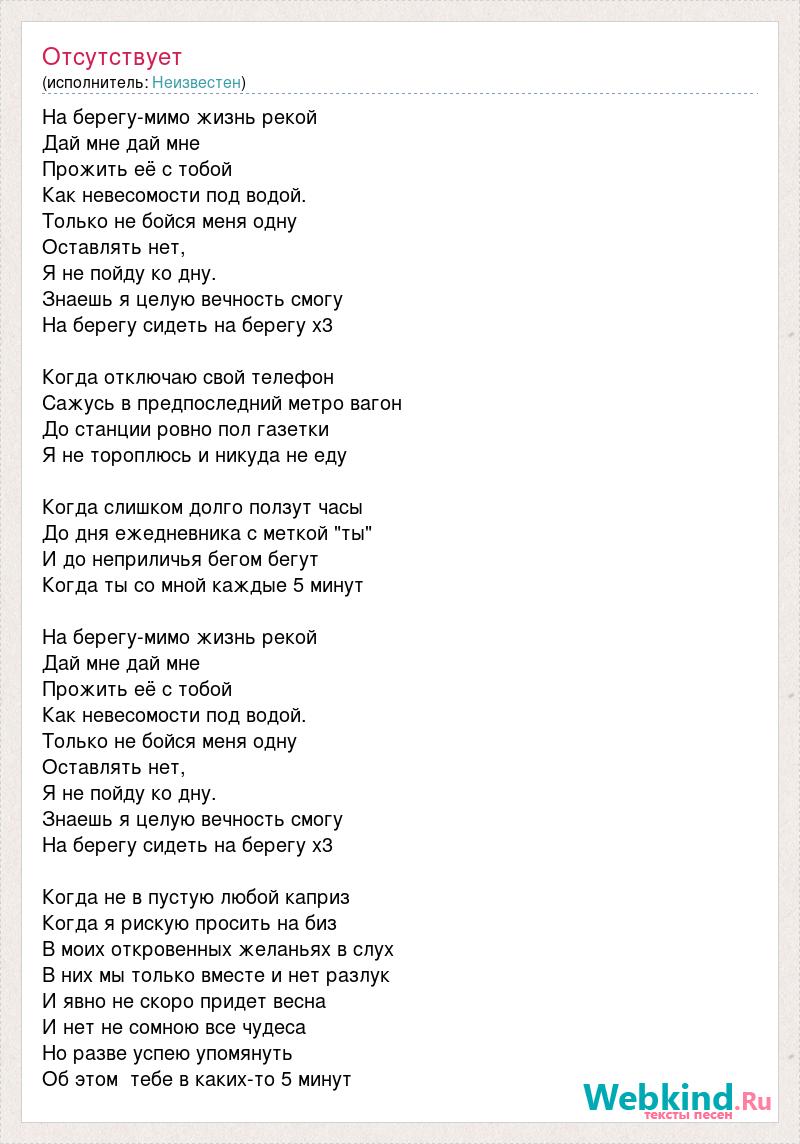 Отсутствует
(исполнитель: Неизвестен)

На берегу-мимо жизнь рекой
Дай мне дай мне
Прожить её с тобой
Как невесомости под водой.
Только не бойся меня одну
Оставлять нет,
Я не пойду ко дну.
Знаешь я целую вечность смогу
На берегу сидеть на берегу х3

Когда отключаю свой телефон
Сажусь в предпоследний метро вагон
До станции ровно пол газетки
Я не тороплюсь и никуда не еду

Когда слишком долго ползут часы
До дня ежедневника с меткой "ты"
И до неприличья бегом бегут
Когда ты со мной каждые 5 минут

На берегу-мимо жизнь рекой
Дай мне дай мне
Прожить её с тобой
Как невесомости под водой.
Только не бойся меня одну
Оставлять нет,
Я не пойду ко дну.
Знаешь я целую вечность смогу
На берегу сидеть на берегу х3

Когда не в пустую любой каприз
Когда я рискую просить на биз
В моих откровенных желаньях в слух
В них мы только вместе и нет разлук
И явно не скоро придет весна
И нет не сомною все чудеса
Но разве успею упомянуть
Об этом тебе в каких-то 5 минут

Webkind.Ru
тексты песен